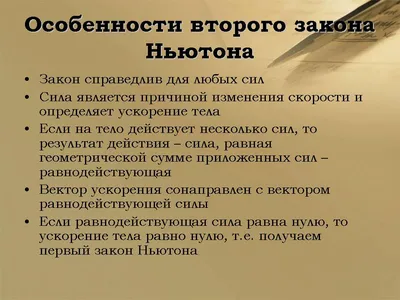 Особенности второго закона Ньютона

• Закон справедлив для любых сил
• Сила является причиной изменения скорости и определяет ускорение тела
• Если на тело действует несколько сил, то результат действия – сила, равная геометрической сумме приложенных сил – равнодействующая
• Вектор ускорения сонаправлен с вектором равнодействующей силы
• Если равнодействующая сила равна нулю, то ускорение тела равно нулю, т.е. получаем первый закон Ньютона